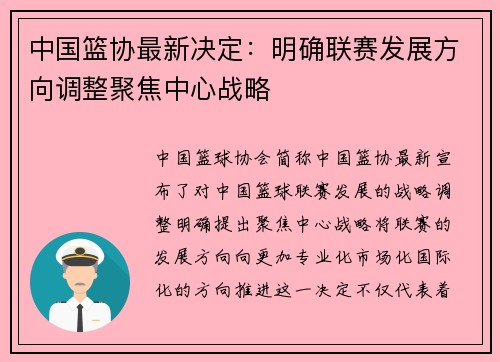 中国篮协最新决定：明确联赛发展方向调整聚焦中心战略

中国篮球协会简称中国篮协最新宣布了对中国篮球联赛发展的战略调整明确提出聚焦中心战略将联赛的发展方向向更加专业化市场化国际化的方向推进这一决定不仅代表着